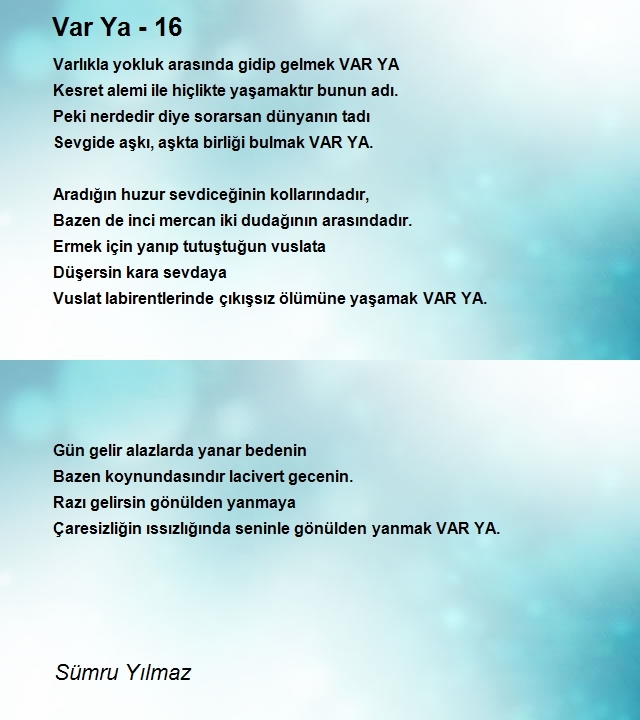 Var Ya - 16

Varlıkla yokluk arasında gidip gelmek VAR YA
Kesret alemi ile hiçlikte yaşamaktır bunun adı.
Peki nerdedir diye sorarsan dünyanın tadı
Sevgide aşkı, aşkta birliği bulmak VAR YA.

Aradığın huzur sevdiceğinin kollarındadır,
Bazen de inci mercan iki dudağının arasındadır.
Ermek için yanıp tutuştuğun vuslata
Düşersin kara sevdaya
Vuslat labirentlerinde çıkışsız ölümüne yaşamak VAR YA.

Gün gelir alazlarda yanar bedenin
Bazen koynundasındır lacivert gecenin.
Razı gelirsin gönülden yanmaya
Çaresizliğin ıssızlığında seninle gönülden yanmak VAR YA.

Sümru Yılmaz